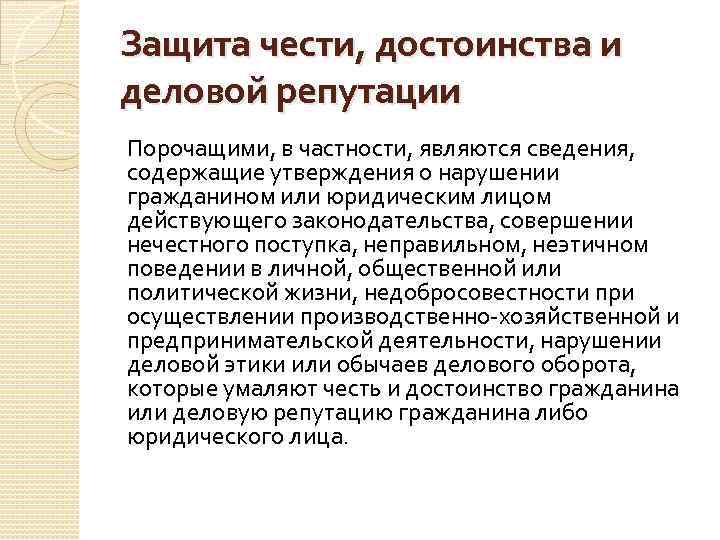 Защита чести, достоинства и деловой репутации

Порочащими, в частности, являются сведения, содержащие утверждения о нарушении гражданином или юридическим лицом действующего законодательства, совершении нечестного поступка, неправильном, неэтичном поведении в личной, общественной или политической жизни, недобросовестности при осуществлении производственно-хозяйственной и предпринимательской деятельности, нарушении деловой этики или обычаев делового оборота, которые умаляют честь и достоинство гражданина или деловую репутацию гражданина либо юридического лица.